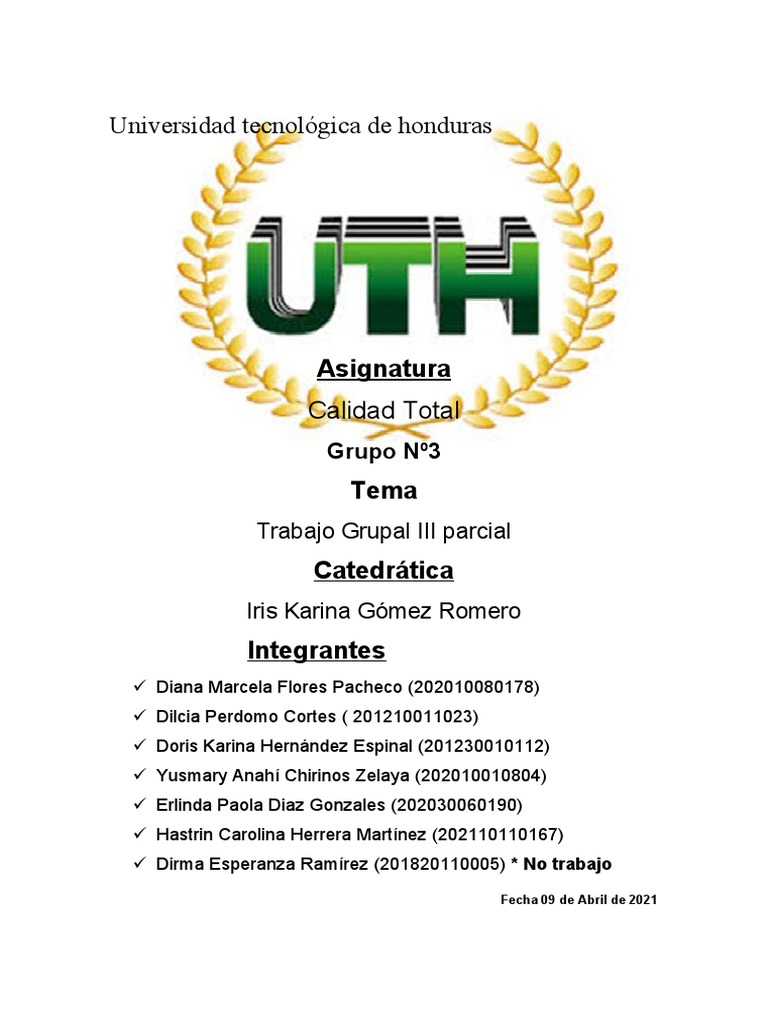 Universidad tecnológica de honduras

UTH

Asignatura

Calidad Total

Grupo Nº3

Tema

Trabajo Grupal III parcial

Catedrática

Iris Karina Gómez Romero

Integrantes

✓ Diana Marcela Flores Pacheco (202010080178)
✓ Dilcia Perdomo Cortes ( 201210011023)
✓ Doris Karina Hernández Espinal (201230010112)
✓ Yusmary Anahí Chirinos Zelaya (202010010804)
✓ Erlinda Paola Diaz Gonzales (202030060190)
✓ Hastrin Carolina Herrera Martínez (202110110167)
✓ Dirma Esperanza Ramírez (201820110005) * No trabajo

Fecha 09 de Abril de 2021